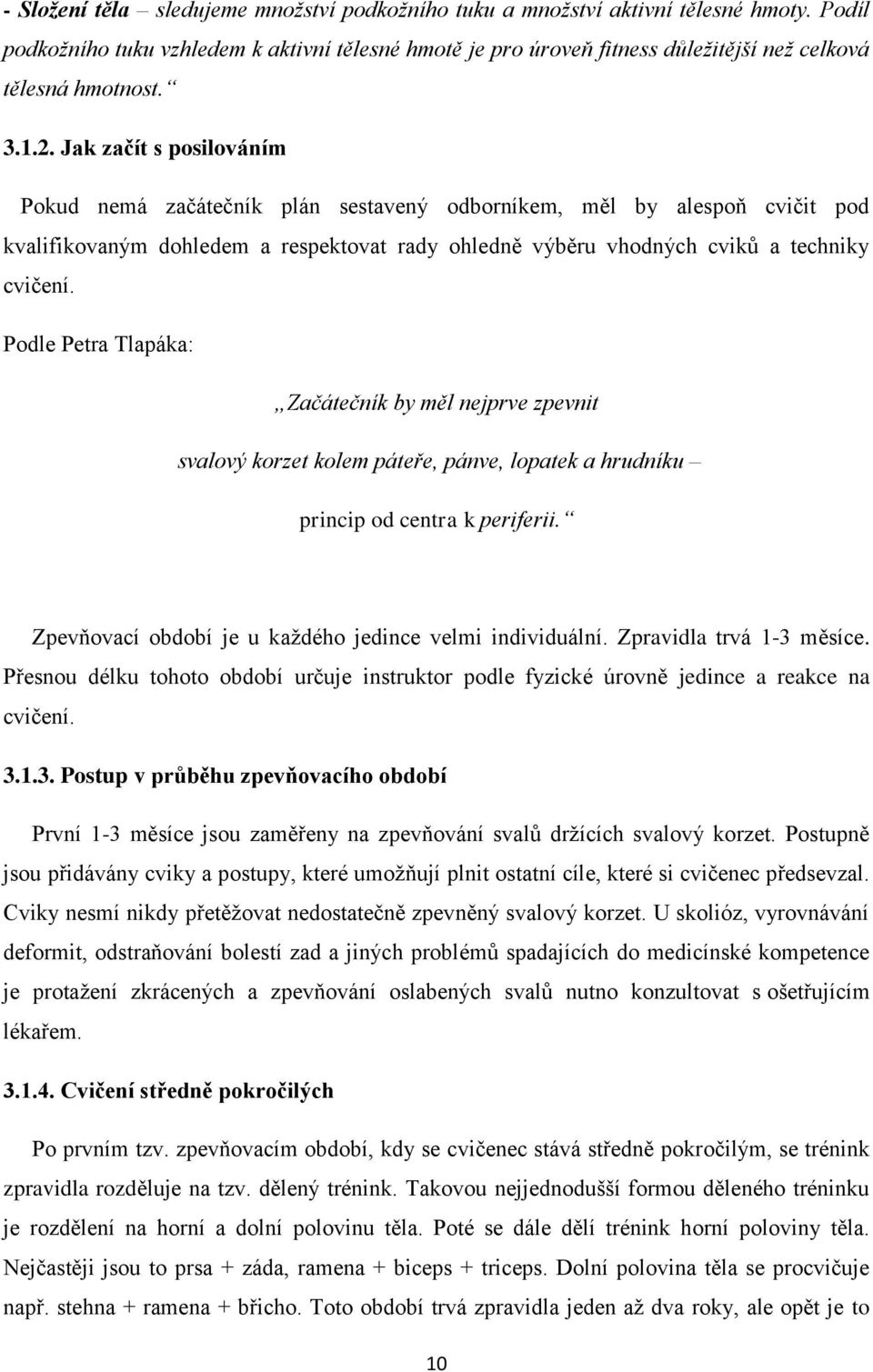 - Složení těla – sledujeme množství podkožního tuku a množství aktivní tělesné hmoty. Podíl podkožního tuku vzhledem k aktivní tělesné hmotě je pro úroveň fitness důležitější než celková tělesná hmotnost.“

3.1.2. Jak začít s posilováním

Pokud nemá začátečník plán sestavený odborníkem, měl by alespoň cvičit pod kvalifikovaným dohledem a respektovat rady ohledně výběru vhodných cviků a techniky cvičení.

Podle Petra Tlapáka:

„Začátečník by měl nejprve zpevnit

svalový korzet kolem páteře, pánve, lopatek a hrudníku –

princip od centra k periferii.“

Zpevňovací období je u každého jedince velmi individuální. Zpravidla trvá 1-3 měsíce. Přesnou délku tohoto období určuje instruktor podle fyzické úrovně jedince a reakce na cvičení.

3.1.3. Postup v průběhu zpevňovacího období

První 1-3 měsíce jsou zaměřeny na zpevňování svalů držících svalový korzet. Postupně jsou přidávány cviky a postupy, které umožňují plnit ostatní cíle, které si cvičenec předsevzal. Cviky nesmí nikdy přetěžovat nedostatečně zpevněný svalový korzet. U skolióz, vyrovnávání deformit, odstraňování bolestí zad a jiných problémů spadajících do medicínské kompetence je protažení zkrácených a zpevňování oslabených svalů nutno konzultovat s ošetřujícím lékařem.

3.1.4. Cvičení středně pokročilých

Po prvním tzv. zpevňovacím období, kdy se cvičenec stává středně pokročilým, se trénink zpravidla rozděluje na tzv. dělený trénink. Takovou nejjednodušší formou děleného tréninku je rozdělení na horní a dolní polovinu těla. Poté se dále dělí trénink horní poloviny těla. Nejčastěji jsou to prsa + záda, ramena + biceps + triceps. Dolní polovina těla se procvičuje např. stehna + ramena + břicho. Toto období trvá zpravidla jeden až dva roky, ale opět je to

10